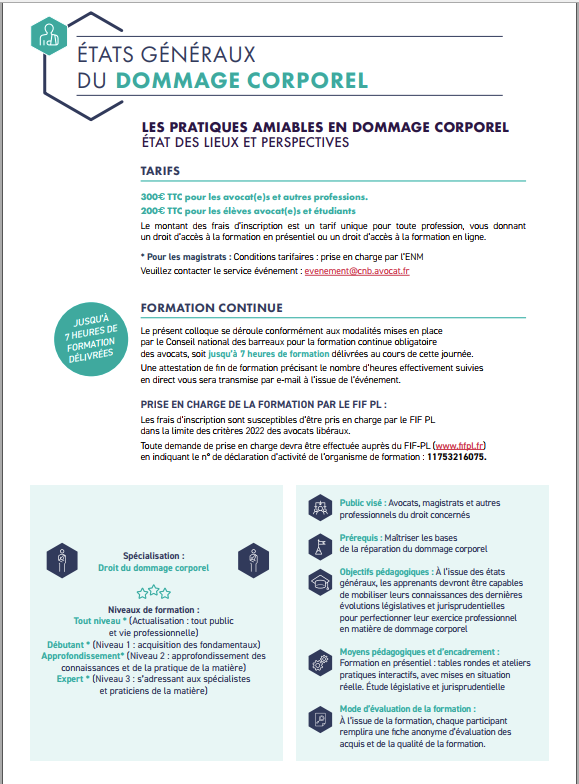 ÉTATS GÉNÉRAUX
DU DOMMAGE CORPOREL

LES PRATIQUES AMIABLES EN DOMMAGE CORPOREL
ÉTAT DES LIEUX ET PERSPECTIVES

TARIFS

300€ TTC pour les avocat(e)s et autres professions.
200€ TTC pour les élèves avocat(e)s et étudiants
Le montant des frais d'inscription est un tarif unique pour toute profession, vous donnant un droit d'accès à la formation en présentiel ou un droit d'accès à la formation en ligne.

* Pour les magistrats : Conditions tarifaires : prise en charge par l'ENM
Veuillez contacter le service événement : evenement@cnb.avocat.fr

JUSQU'À 7 HEURES DE FORMATION DÉLIVRÉES

FORMATION CONTINUE

Le présent colloque se déroule conformément aux modalités mises en place par le Conseil national des barreaux pour la formation continue obligatoire des avocats, soit jusqu'à 7 heures de formation délivrées au cours de cette journée.
Une attestation de fin de formation précisant le nombre d'heures effectivement suivies en direct vous sera transmise par e-mail à l'issue de l'événement.

PRISE EN CHARGE DE LA FORMATION PAR LE FIF PL :
Les frais d'inscription sont susceptibles d'être pris en charge par le FIF PL dans la limite des critères 2022 des avocats libéraux.
Toute demande de prise en charge devra être effectuée auprès du FIF-PL (www.fifpl.fr) en indiquant le n° de déclaration d'activité de l'organisme de formation : 11753216075.

Spécialisation :
Droit du dommage corporel

Niveaux de formation :
Tout niveau * (Actualisation : tout public et vie professionnelle)
Débutant * (Niveau 1 : acquisition des fondamentaux)
Approfondissement* (Niveau 2 : approfondissement des connaissances et de la pratique de la matière)
Expert * (Niveau 3 : s'adressant aux spécialistes et praticiens de la matière)

Public visé : Avocats, magistrats et autres professionnels du droit concernés

Prérequis : Maîtriser les bases de la réparation du dommage corporel

Objectifs pédagogiques : À l'issue des états généraux, les apprenants devront être capables de mobiliser leurs connaissances des dernières évolutions législatives et jurisprudentielles pour perfectionner leur exercice professionnel en matière de dommage corporel

Moyens pédagogiques et d'encadrement :
Formation en présentiel : tables rondes et ateliers pratiques interactifs, avec mises en situation réelle. Étude législative et jurisprudentielle

Mode d'évaluation de la formation :
À l'issue de la formation, chaque participant remplira une fiche anonyme d'évaluation des acquis et de la qualité de la formation.